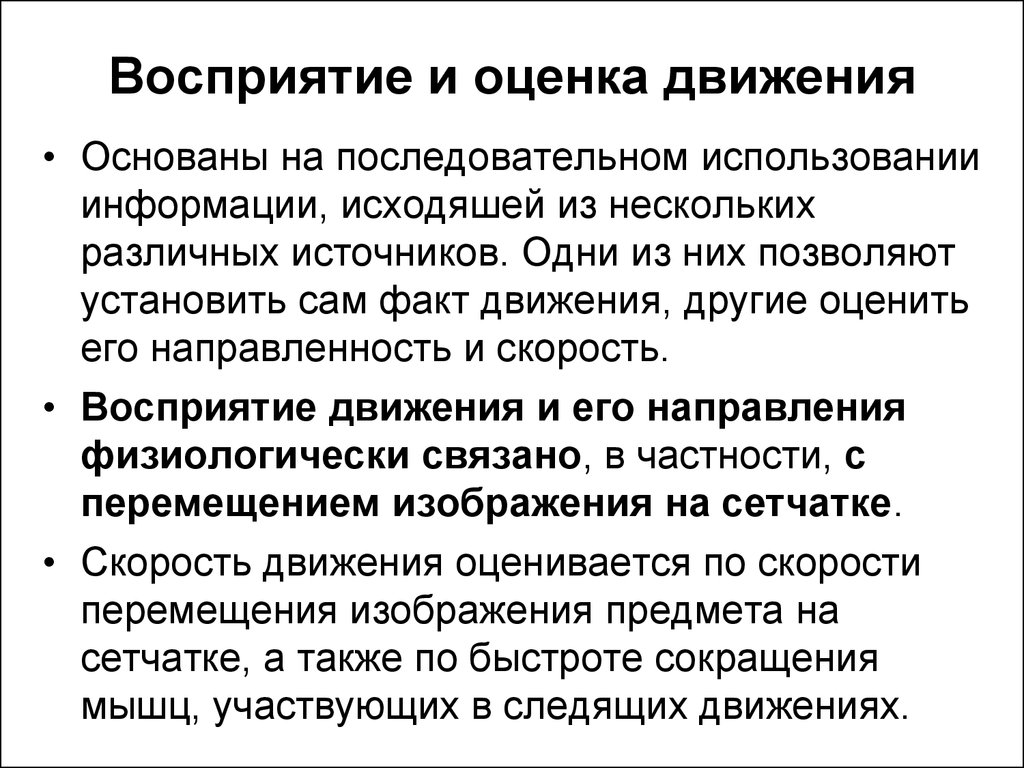 Восприятие и оценка движения

• Основаны на последовательном использовании информации, исходяшей из нескольких различных источников. Одни из них позволяют установить сам факт движения, другие оценить его направленность и скорость.

• Восприятие движения и его направления физиологически связано, в частности, с перемещением изображения на сетчатке.

• Скорость движения оценивается по скорости перемещения изображения предмета на сетчатке, а также по быстроте сокращения мышц, участвующих в следящих движениях.